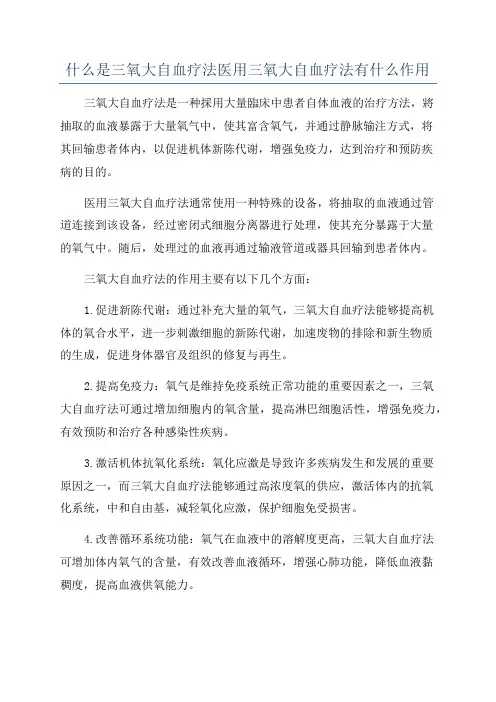 什么是三氧大自血疗法医用三氧大自血疗法有什么作用

三氧大自血疗法是一种採用大量臨床中患者自体血液的治疗方法，将抽取的血液暴露于大量氧气中，使其富含氧气，并通过静脉输注方式，将其回输患者体内，以促进机体新陈代谢，增强免疫力，达到治疗和预防疾病的目的。

医用三氧大自血疗法通常使用一种特殊的设备，将抽取的血液通过管道连接到该设备，经过密闭式细胞分离器进行处理，使其充分暴露于大量的氧气中。随后，处理过的血液再通过输液管道或器具回输到患者体内。

三氧大自血疗法的作用主要有以下几个方面：

1.促进新陈代谢：通过补充大量的氧气，三氧大自血疗法能够提高机体的氧合水平，进一步刺激细胞的新陈代谢，加速废物的排除和新生物质的生成，促进身体器官及组织的修复与再生。

2.提高免疫力：氧气是维持免疫系统正常功能的重要因素之一，三氧大自血疗法可通过增加细胞内的氧含量，提高淋巴细胞活性，增强免疫力，有效预防和治疗各种感染性疾病。

3.激活机体抗氧化系统：氧化应激是导致许多疾病发生和发展的重要原因之一，而三氧大自血疗法能够通过高浓度氧的供应，激活体内的抗氧化系统，中和自由基，减轻氧化应激，保护细胞免受损害。

4.改善循环系统功能：氧气在血液中的溶解度更高，三氧大自血疗法可增加体内氧气的含量，有效改善血液循环，增强心肺功能，降低血液黏稠度，提高血液供氧能力。